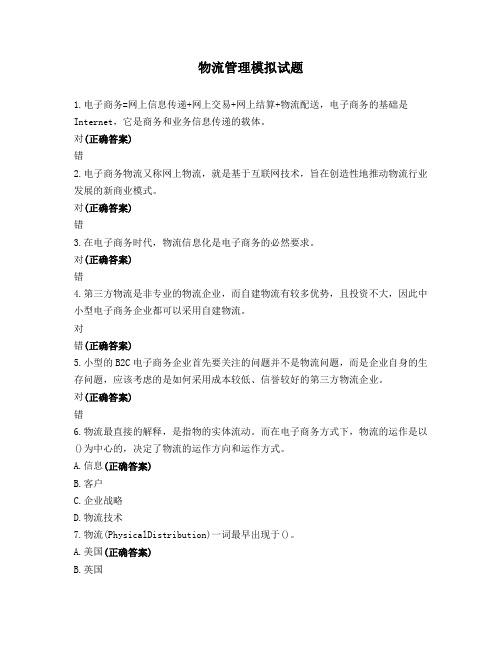 物流管理模拟试题

1.电子商务=网上信息传递+网上交易+网上结算+物流配送，电子商务的基础是Internet，它是商务和业务信息传递的载体。

对(正确答案)

错

2.电子商务物流又称网上物流，就是基于互联网技术，旨在创造性地推动物流行业发展的新商业模式。

对(正确答案)

错

3.在电子商务时代，物流信息化是电子商务的必然要求。

对(正确答案)

错

4.第三方物流是非专业的物流企业，而自建物流有较多优势，且投资不大，因此中小型电子商务企业都可以采用自建物流。

对

错(正确答案)

5.小型的B2C电子商务企业首先要关注的问题并不是物流问题，而是企业自身的生存问题，应该考虑的是如何采用成本较低、信誉较好的第三方物流企业。

对(正确答案)

错

6.物流最直接的解释，是指物的实体流动。而在电子商务方式下，物流的运作是以()为中心的，决定了物流的运作方向和运作方式。

A.信息(正确答案)

B.客户

C.企业战略

D.物流技术

7.物流(PhysicalDistribution)一词最早出现于()。

A.美国(正确答案)

B.英国